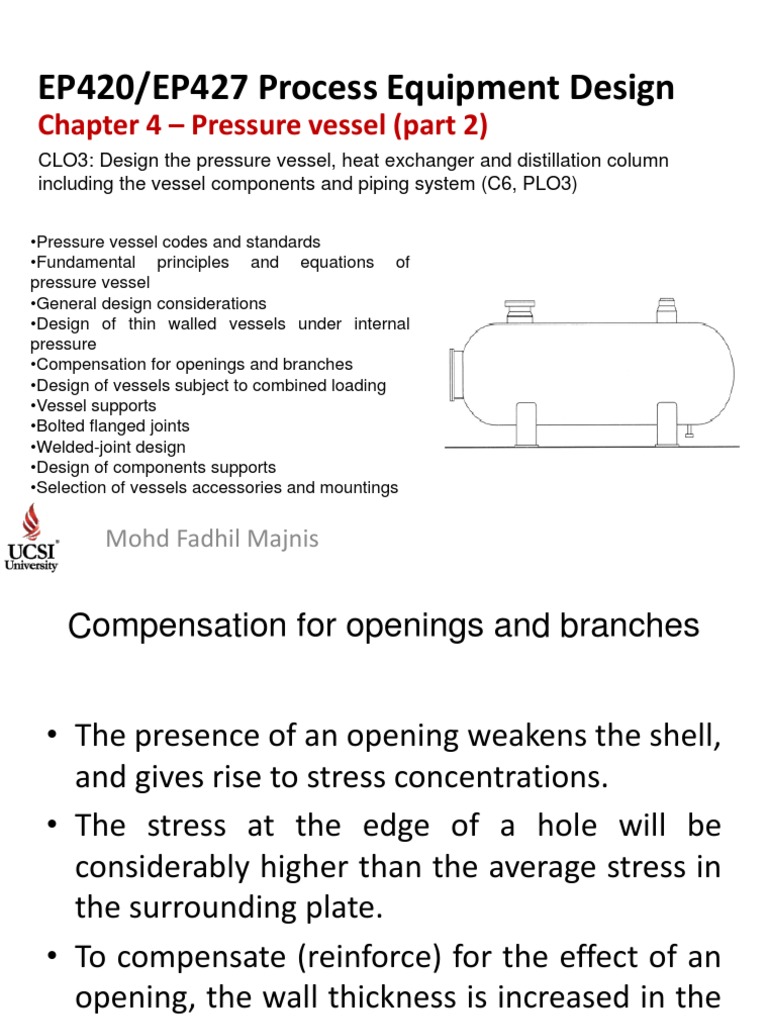 EP420/EP427 Process Equipment Design
Chapter 4 – Pressure vessel (part 2)

CLO3: Design the pressure vessel, heat exchanger and distillation column including the vessel components and piping system (C6, PLO3)

•Pressure vessel codes and standards
•Fundamental principles and equations of pressure vessel
•General design considerations
•Design of thin walled vessels under internal pressure
•Compensation for openings and branches
•Design of vessels subject to combined loading
•Vessel supports
•Bolted flanged joints
•Welded-joint design
•Design of components supports
•Selection of vessels accessories and mountings

UCSI University

Mohd Fadhil Majnis

Compensation for openings and branches

• The presence of an opening weakens the shell, and gives rise to stress concentrations.
• The stress at the edge of a hole will be considerably higher than the average stress in the surrounding plate.
• To compensate (reinforce) for the effect of an opening, the wall thickness is increased in the